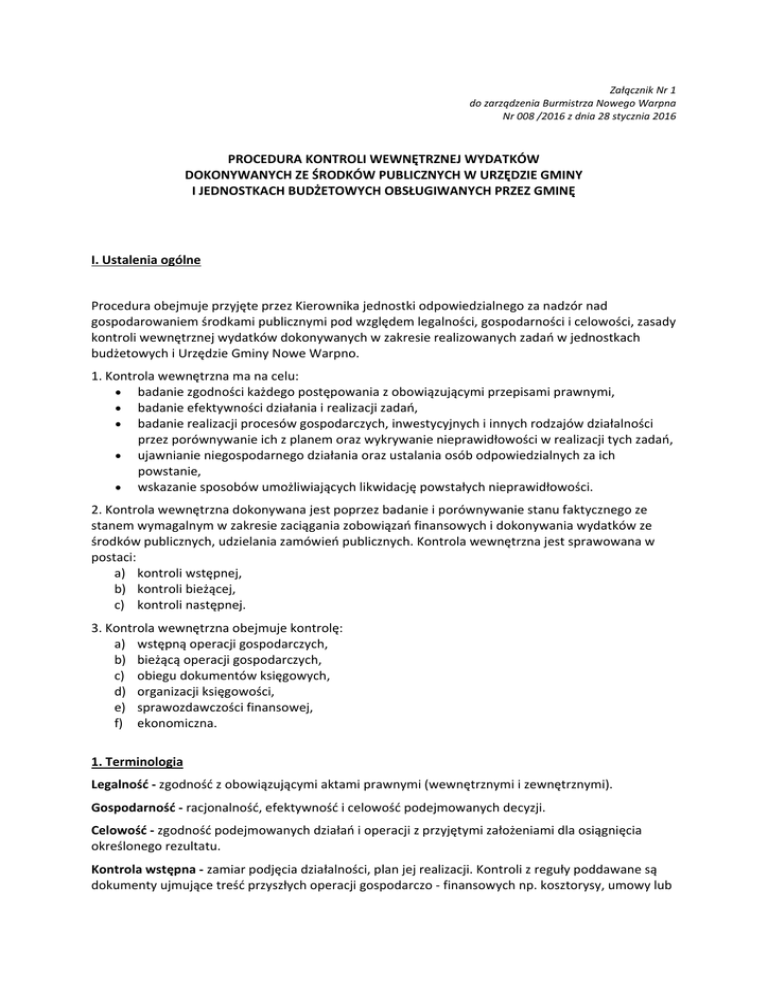 Załącznik Nr 1
do zarządzenia Burmistrza Nowego Warpna
Nr 008 /2016 z dnia 28 stycznia 2016

PROCEDURA KONTROLI WEWNĘTRZNEJ WYDATKÓW DOKONYWANYCH ZE ŚRODKÓW PUBLICZNYCH W URZĘDZIE GMINY I JEDNOSTKACH BUDŻETOWYCH OBSŁUGIWANYCH PRZEZ GMINĘ

I. Ustalenia ogólne

Procedura obejmuje przyjęte przez Kierownika jednostki odpowiedzialnego za nadzór nad gospodarowaniem środkami publicznymi pod względem legalności, gospodarności i celowości, zasady kontroli wewnętrznej wydatków dokonywanych w zakresie realizowanych zadań w jednostkach budżetowych i Urzędzie Gminy Nowe Warpno.

1. Kontrola wewnętrzna ma na celu:
• badanie zgodności każdego postępowania z obowiązującymi przepisami prawnymi,
• badanie efektywności działania i realizacji zadań,
• badanie realizacji procesów gospodarczych, inwestycyjnych i innych rodzajów działalności przez porównywanie ich z planem oraz wykrywanie nieprawidłowości w realizacji tych zadań,
• ujawnianie niegospodarnego działania oraz ustalania osób odpowiedzialnych za ich powstanie,
• wskazanie sposobów umożliwiających likwidację powstałych nieprawidłowości.

2. Kontrola wewnętrzna dokonywana jest poprzez badanie i porównywanie stanu faktycznego ze stanem wymagalnym w zakresie zaciągania zobowiązań finansowych i dokonywania wydatków ze środków publicznych, udzielania zamówień publicznych. Kontrola wewnętrzna jest sprawowana w postaci:
a) kontroli wstępnej,
b) kontroli bieżącej,
c) kontroli następnej.

3. Kontrola wewnętrzna obejmuje kontrolę:
a) wstępną operacji gospodarczych,
b) bieżącą operacji gospodarczych,
c) obiegu dokumentów księgowych,
d) organizacji księgowości,
e) sprawozdawczości finansowej,
f) ekonomiczna.

1. Terminologia

Legalność - zgodność z obowiązującymi aktami prawnymi (wewnętrznymi i zewnętrznymi).

Gospodarność - racjonalność, efektywność i celowość podejmowanych decyzji.

Celowość - zgodność podejmowanych działań i operacji z przyjętymi założeniami dla osiągnięcia określonego rezultatu.

Kontrola wstępna - zamiar podjęcia działalności, plan jej realizacji. Kontroli z reguły poddawane są dokumenty ujmujące treść przyszłych operacji gospodarczo - finansowych np. kosztorysy, umowy lub